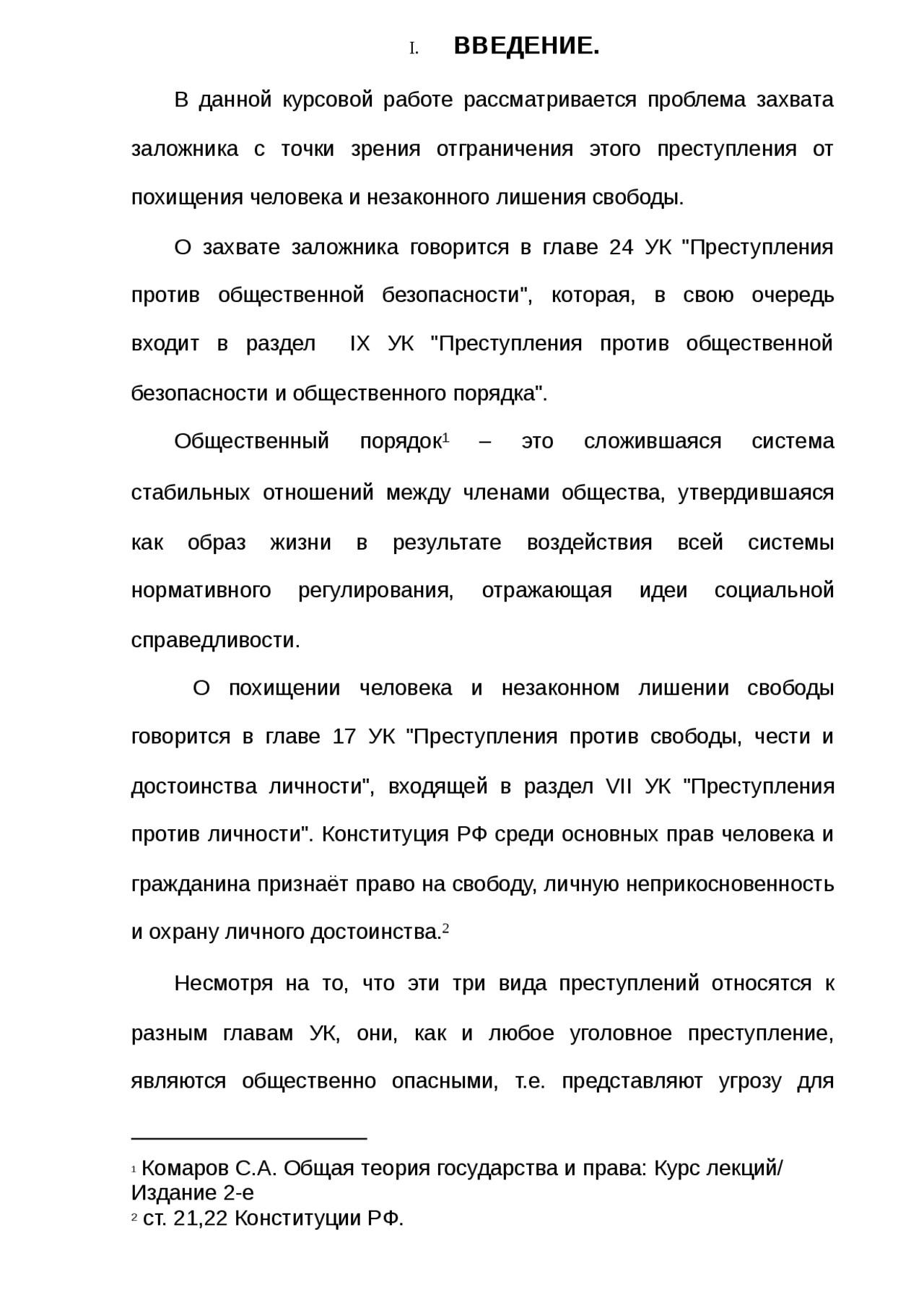 I. ВВЕДЕНИЕ.

В данной курсовой работе рассматривается проблема захвата заложника с точки зрения отграничения этого преступления от похищения человека и незаконного лишения свободы.

О захвате заложника говорится в главе 24 УК "Преступления против общественной безопасности", которая, в свою очередь входит в раздел IX УК "Преступления против общественной безопасности и общественного порядка".

Общественный порядок$^1$ – это сложившаяся система стабильных отношений между членами общества, утвердившаяся как образ жизни в результате воздействия всей системы нормативного регулирования, отражающая идеи социальной справедливости.

О похищении человека и незаконном лишении свободы говорится в главе 17 УК "Преступления против свободы, чести и достоинства личности", входящей в раздел VII УК "Преступления против личности". Конституция РФ среди основных прав человека и гражданина признаёт право на свободу, личную неприкосновенность и охрану личного достоинства.$^2$

Несмотря на то, что эти три вида преступлений относятся к разным главам УК, они, как и любое уголовное преступление, являются общественно опасными, т.е. представляют угрозу для

$^1$ Комаров С.А. Общая теория государства и права: Курс лекций/ Издание 2-е
$^2$ ст. 21,22 Конституции РФ.